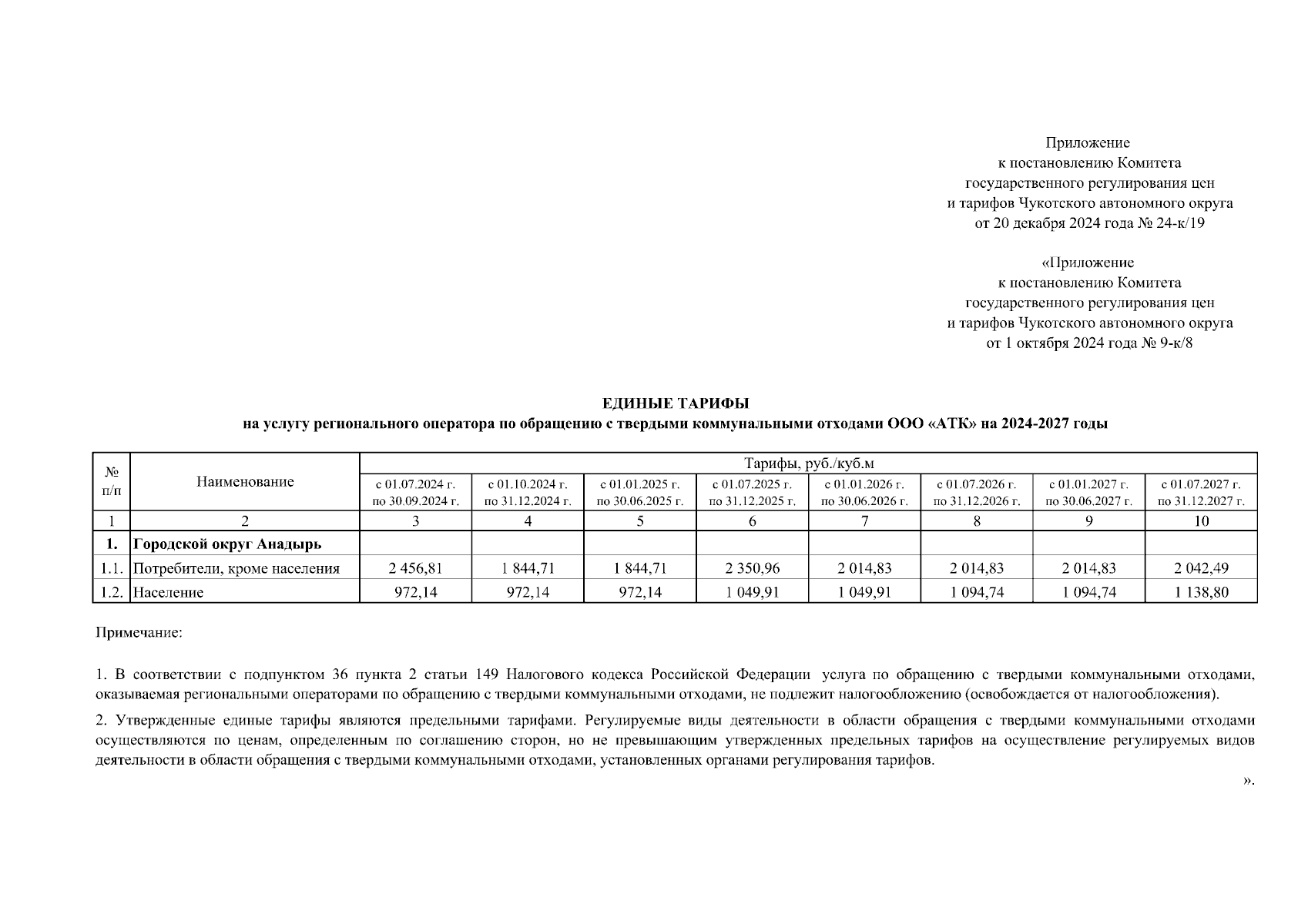 Приложение
к постановлению Комитета
государственного регулирования цен
и тарифов Чукотского автономного округа
от 20 декабря 2024 года № 24-к/19

«Приложение
к постановлению Комитета
государственного регулирования цен
и тарифов Чукотского автономного округа
от 1 октября 2024 года № 9-к/8

ЕДИНЫЕ ТАРИФЫ
на услугу регионального оператора по обращению с твердыми коммунальными отходами ООО «АТК» на 2024-2027 годы

| № п/п | Наименование | Тарифы, руб./куб.м | | | | | | | |
|---|---|---|---|---|---|---|---|---|---|
| | | с 01.07.2024 г. по 30.09.2024 г. | с 01.10.2024 г. по 31.12.2024 г. | с 01.01.2025 г. по 30.06.2025 г. | с 01.07.2025 г. по 31.12.2025 г. | с 01.01.2026 г. по 30.06.2026 г. | с 01.07.2026 г. по 31.12.2026 г. | с 01.01.2027 г. по 30.06.2027 г. | с 01.07.2027 г. по 31.12.2027 г. |
| 1 | 2 | 3 | 4 | 5 | 6 | 7 | 8 | 9 | 10 |
| 1. | Городской округ Анадырь | | | | | | | | |
| 1.1. | Потребители, кроме населения | 2 456,81 | 1 844,71 | 1 844,71 | 2 350,96 | 2 014,83 | 2 014,83 | 2 014,83 | 2 042,49 |
| 1.2. | Население | 972,14 | 972,14 | 972,14 | 1 049,91 | 1 049,91 | 1 094,74 | 1 094,74 | 1 138,80 |

Примечание:

1. В соответствии с подпунктом 36 пункта 2 статьи 149 Налогового кодекса Российской Федерации услуга по обращению с твердыми коммунальными отходами, оказываемая региональными операторами по обращению с твердыми коммунальными отходами, не подлежит налогообложению (освобождается от налогообложения).

2. Утвержденные единые тарифы являются предельными тарифами. Регулируемые виды деятельности в области обращения с твердыми коммунальными отходами осуществляются по ценам, определенным по соглашению сторон, но не превышающим утвержденных предельных тарифов на осуществление регулируемых видов деятельности в области обращения с твердыми коммунальными отходами, установленных органами регулирования тарифов.

».